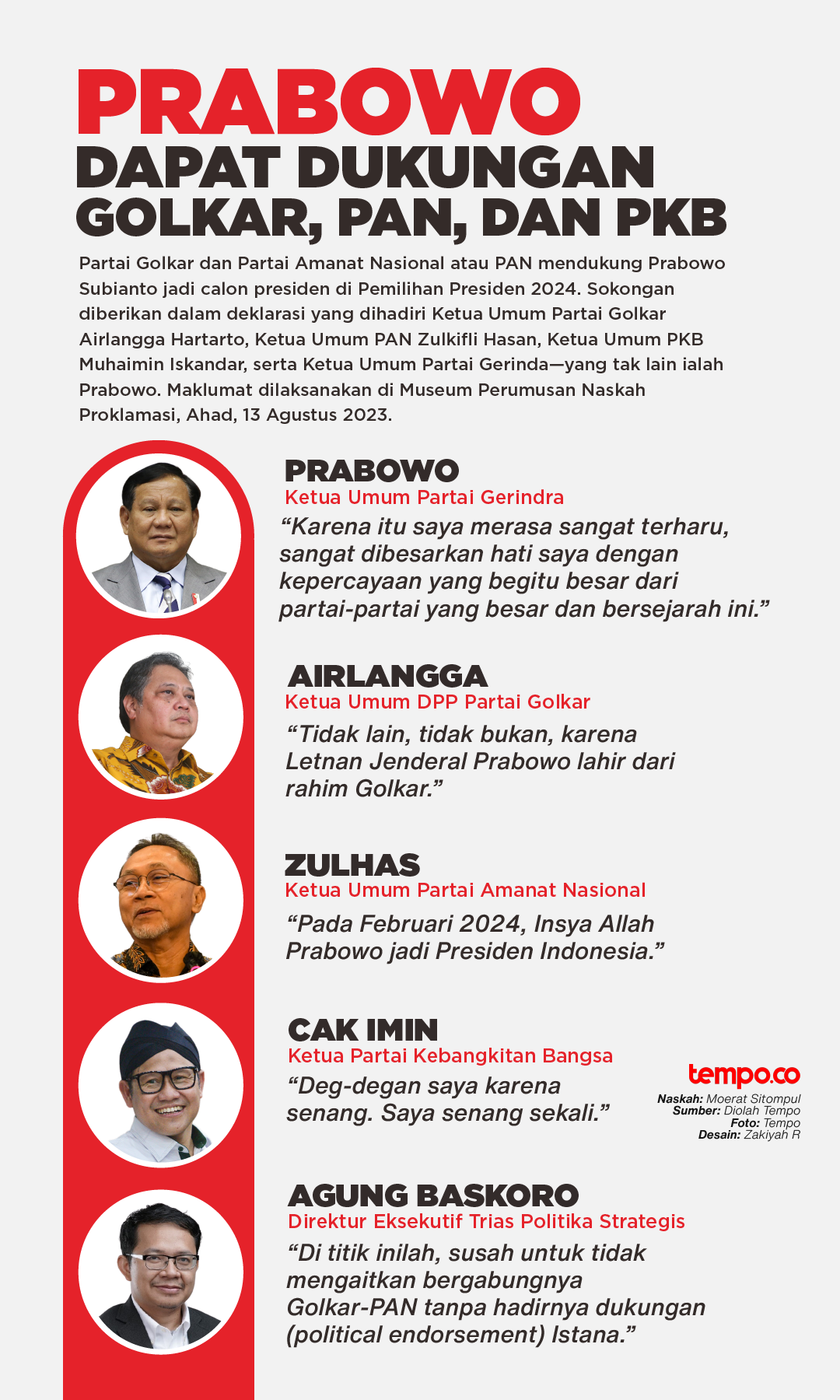 PRABOWO
DAPAT DUKUNGAN
GOLKAR, PAN, DAN PKB

Partai Golkar dan Partai Amanat Nasional atau PAN mendukung Prabowo Subianto jadi calon presiden di Pemilihan Presiden 2024. Sokongan diberikan dalam deklarasi yang dihadiri Ketua Umum Partai Golkar Airlangga Hartarto, Ketua Umum PAN Zulkifli Hasan, Ketua Umum PKB Muhaimin Iskandar, serta Ketua Umum Partai Gerinda—yang tak lain ialah Prabowo. Maklumat dilaksanakan di Museum Perumusan Naskah Proklamasi, Ahad, 13 Agustus 2023.

PRABOWO
Ketua Umum Partai Gerindra
“Karena itu saya merasa sangat terharu, sangat dibesarkan hati saya dengan kepercayaan yang begitu besar dari partai-partai yang besar dan bersejarah ini.”

AIRLANGGA
Ketua Umum DPP Partai Golkar
“Tidak lain, tidak bukan, karena Letnan Jenderal Prabowo lahir dari rahim Golkar.”

ZULHAS
Ketua Umum Partai Amanat Nasional
“Pada Februari 2024, Insya Allah Prabowo jadi Presiden Indonesia.”

CAK IMIN
Ketua Partai Kebangkitan Bangsa
“Deg-degan saya karena senang. Saya senang sekali.”

tempo.co
Naskah: Moerat Sitompul
Sumber: Diolah Tempo
Foto: Tempo
Desain: Zakiyah R

AGUNG BASKORO
Direktur Eksekutif Trias Politika Strategis
“Di titik inilah, susah untuk tidak mengaitkan bergabungnya Golkar-PAN tanpa hadirnya dukungan (political endorsement) Istana.”